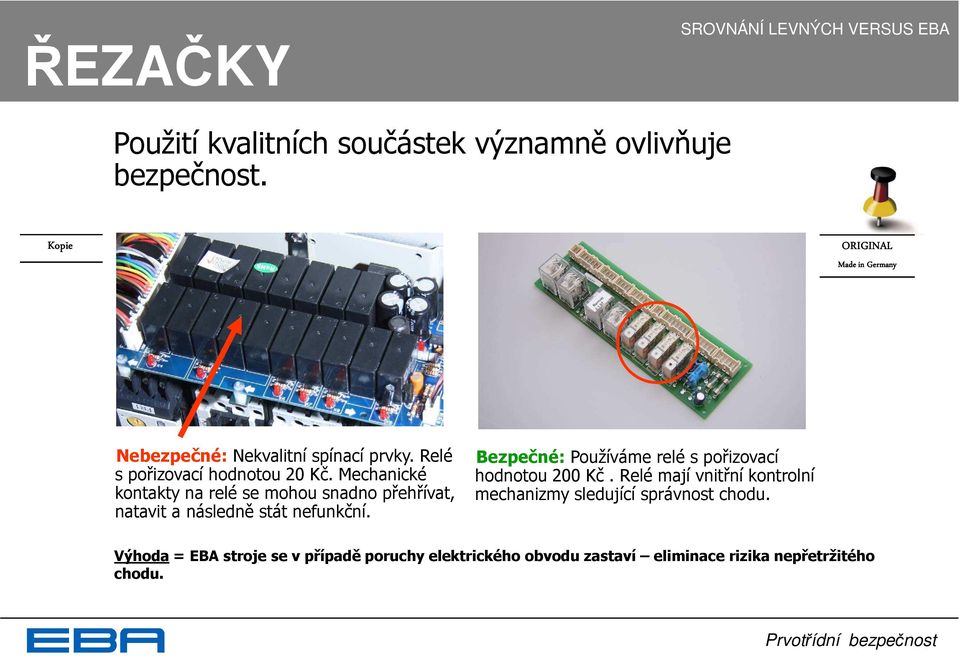 ŘEZAČKY

SROVNÁNÍ LEVNÝCH VERSUS EBA

Použití kvalitních součástek významně ovlivňuje bezpečnost.

Kopie

ORIGINAL
Made in Germany

Nebezpečné: Nekvalitní spínací prvky. Relé s pořizovací hodnotou 20 Kč. Mechanické kontakty na relé se mohou snadno přehřívat, natavit a následně stát nefunkční.

Bezpečné: Používáme relé s pořizovací hodnotou 200 Kč . Relé mají vnitřní kontrolní mechanizmy sledující správnost chodu.

Výhoda = EBA stroje se v případě poruchy elektrického obvodu zastaví – eliminace rizika nepřetržitého chodu.

EBA

Prvotřídní bezpečnost